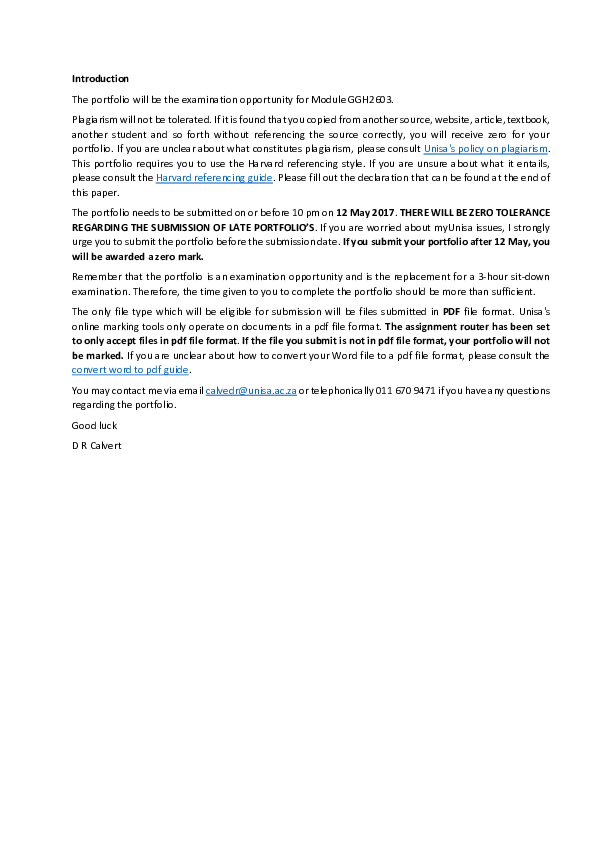 Introduction

The portfolio will be the examination opportunity for Module GGH2603.

Plagiarism will not be tolerated. If it is found that you copied from another source, website, article, textbook, another student and so forth without referencing the source correctly, you will receive zero for your portfolio. If you are unclear about what constitutes plagiarism, please consult Unisa's policy on plagiarism. This portfolio requires you to use the Harvard referencing style. If you are unsure about what it entails, please consult the Harvard referencing guide. Please fill out the declaration that can be found at the end of this paper.

The portfolio needs to be submitted on or before 10 pm on 12 May 2017. THERE WILL BE ZERO TOLERANCE REGARDING THE SUBMISSION OF LATE PORTFOLIO'S. If you are worried about myUnisa issues, I strongly urge you to submit the portfolio before the submission date. If you submit your portfolio after 12 May, you will be awarded a zero mark.

Remember that the portfolio is an examination opportunity and is the replacement for a 3-hour sit-down examination. Therefore, the time given to you to complete the portfolio should be more than sufficient.

The only file type which will be eligible for submission will be files submitted in PDF file format. Unisa's online marking tools only operate on documents in a pdf file format. The assignment router has been set to only accept files in pdf file format. If the file you submit is not in pdf file format, your portfolio will not be marked. If you are unclear about how to convert your Word file to a pdf file format, please consult the convert word to pdf guide.

You may contact me via email calvedr@unisa.ac.za or telephonically 011 670 9471 if you have any questions regarding the portfolio.

Good luck

D R Calvert